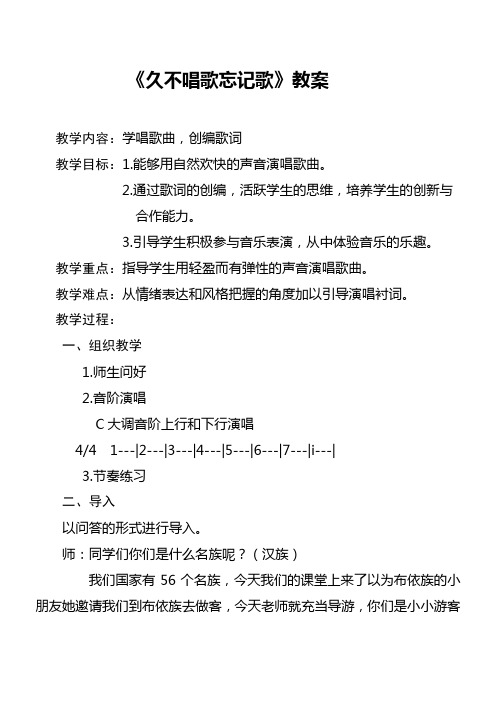 《久不唱歌忘记歌》教案

教学内容：学唱歌曲，创编歌词

教学目标：1.能够用自然欢快的声音演唱歌曲。

2.通过歌词的创编，活跃学生的思维，培养学生的创新与合作能力。

3.引导学生积极参与音乐表演，从中体验音乐的乐趣。

教学重点：指导学生用轻盈而有弹性的声音演唱歌曲。

教学难点：从情绪表达和风格把握的角度加以引导演唱衬词。

教学过程：

一、组织教学

1.师生问好

2.音阶演唱

C 大调音阶上行和下行演唱

4/4　1---|2---|3---|4---|5---|6---|7---|i---|

3.节奏练习

二、导入

以问答的形式进行导入。

师：同学们你们是什么名族呢？（汉族）

我们国家有 56 个名族，今天我们的课堂上来了以为布依族的小朋友她邀请我们到布依族去做客，今天老师就充当导游，你们是小小游客